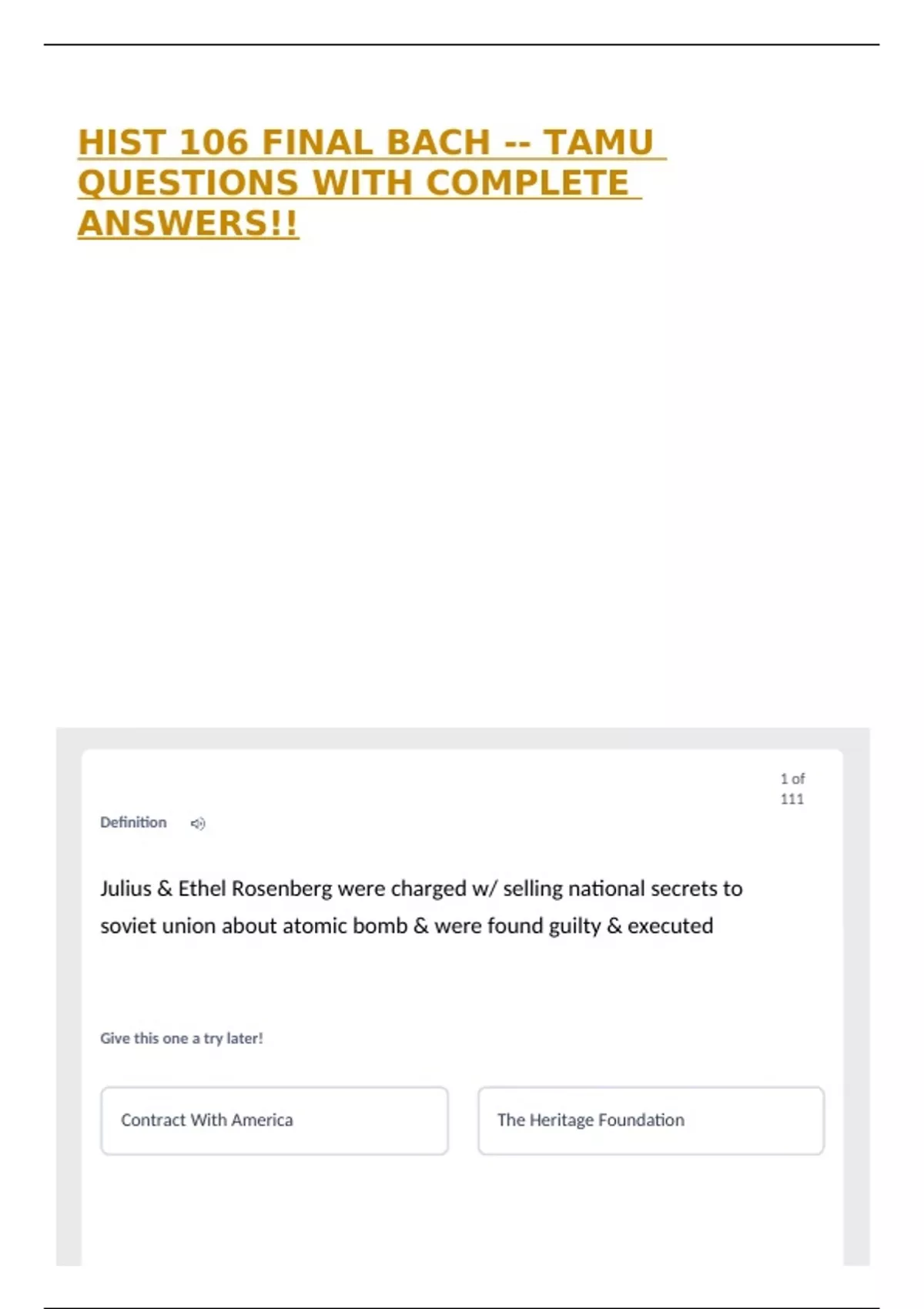 HIST 106 FINAL BACH -- TAMU QUESTIONS WITH COMPLETE ANSWERS!!

1 of 111

Definition

Julius & Ethel Rosenberg were charged w/ selling national secrets to soviet union about atomic bomb & were found guilty & executed

Give this one a try later!

Contract With America

The Heritage Foundation